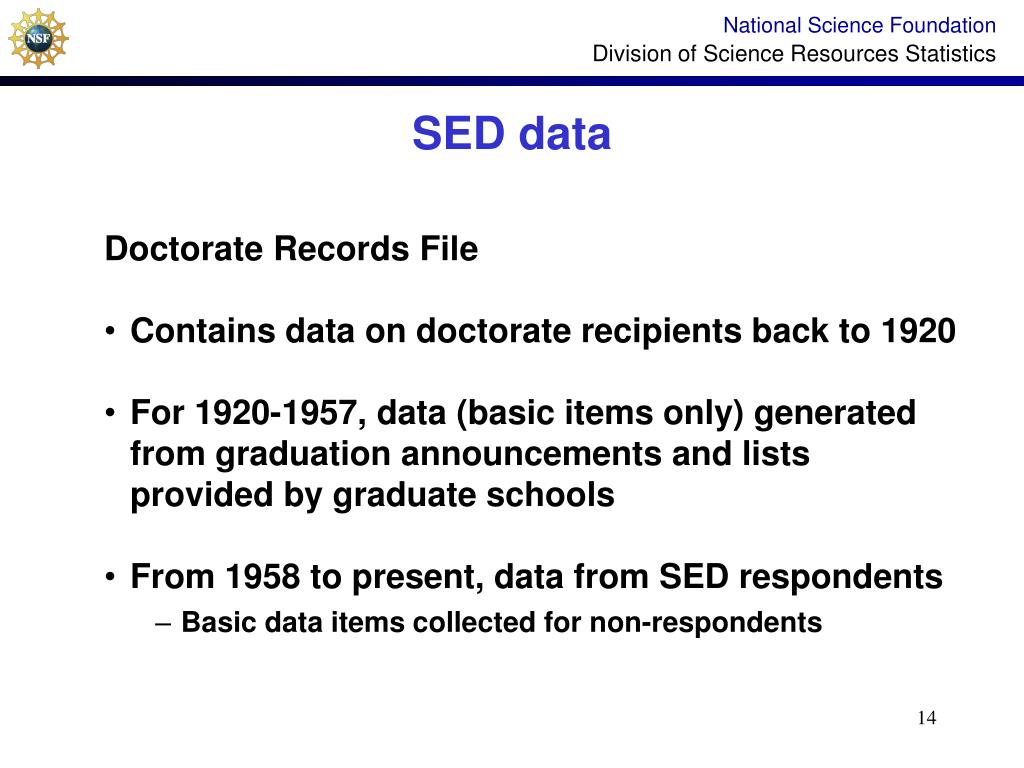 NSF

National Science Foundation
Division of Science Resources Statistics

SED data

Doctorate Records File

• Contains data on doctorate recipients back to 1920

• For 1920-1957, data (basic items only) generated from graduation announcements and lists provided by graduate schools

• From 1958 to present, data from SED respondents
– Basic data items collected for non-respondents

14